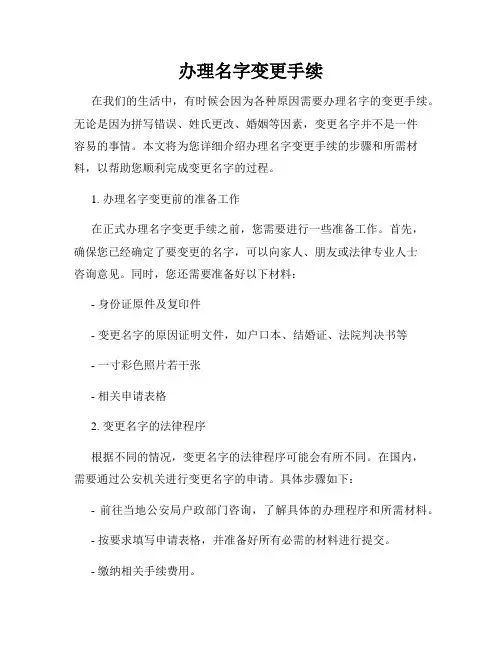 办理名字变更手续

在我们的生活中，有时候会因为各种原因需要办理名字的变更手续。无论是因为拼写错误、姓氏更改、婚姻等因素，变更名字并不是一件容易的事情。本文将为您详细介绍办理名字变更手续的步骤和所需材料，以帮助您顺利完成变更名字的过程。

1. 办理名字变更前的准备工作

在正式办理名字变更手续之前，您需要进行一些准备工作。首先，确保您已经确定了要变更的名字，可以向家人、朋友或法律专业人士咨询意见。同时，您还需要准备好以下材料：

- 身份证原件及复印件

- 变更名字的原因证明文件，如户口本、结婚证、法院判决书等

- 一寸彩色照片若干张

- 相关申请表格

2. 变更名字的法律程序

根据不同的情况，变更名字的法律程序可能会有所不同。在国内，需要通过公安机关进行变更名字的申请。具体步骤如下：

- 前往当地公安局户政部门咨询，了解具体的办理程序和所需材料。

- 按要求填写申请表格，并准备好所有必需的材料进行提交。

- 缴纳相关手续费用。